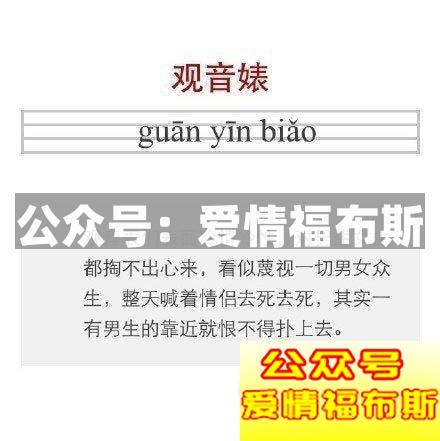 观音婊

guān yīn biǎo

公众号：爱情福布斯

都掏不出心来，看似蔑视一切男女众生，整天喊着情侣去死去死，其实一有男生的靠近就恨不得扑上去。

公众号
爱情福布斯